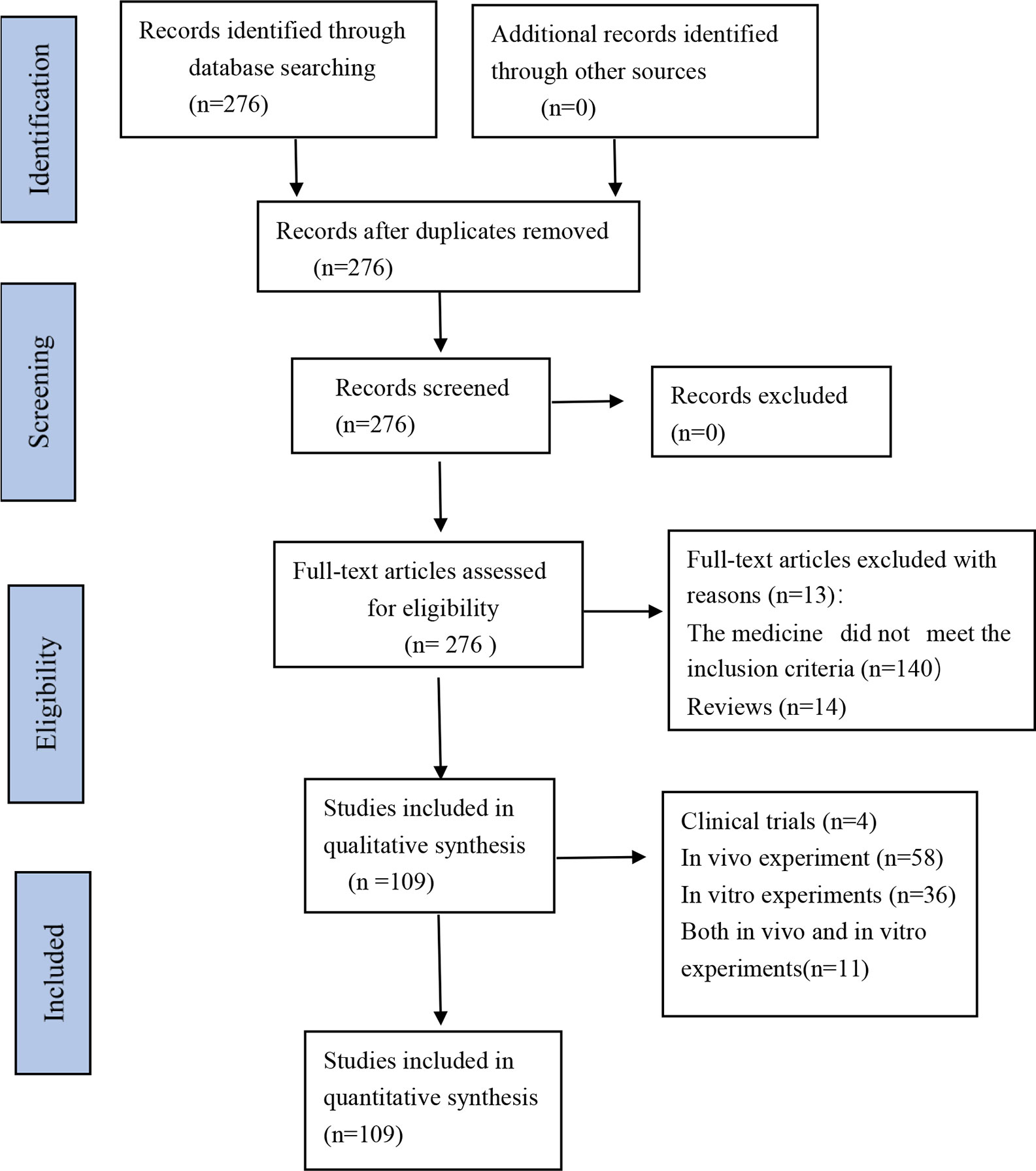 Identification

Records identified through database searching (n=276)

Additional records identified through other sources (n=0)

Records after duplicates removed (n=276)

Screening

Records screened (n=276)

Records excluded (n=0)

Eligibility

Full-text articles assessed for eligibility (n= 276 )

Full-text articles excluded with reasons (n=13)：
The medicine did not meet the inclusion criteria (n=140)
Reviews (n=14)

Included

Studies included in qualitative synthesis (n =109)

Clinical trials (n=4)
In vivo experiment (n=58)
In vitro experiments (n=36)
Both in vivo and in vitro experiments(n=11)

Studies included in quantitative synthesis (n=109)